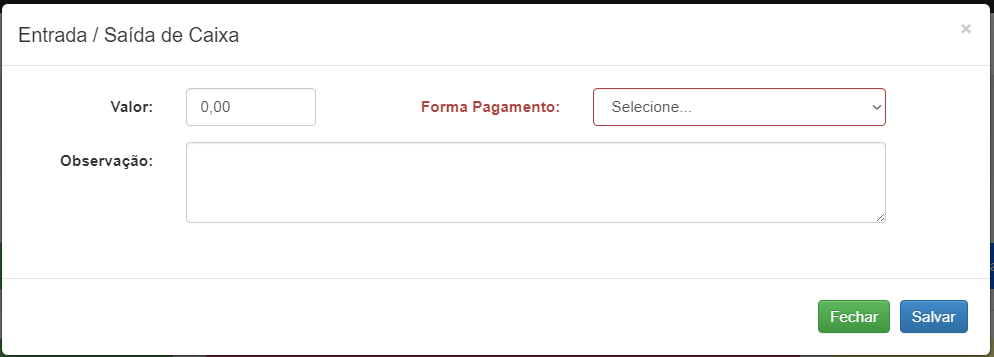 Entrada / Saída de Caixa

×

Valor: 0,00

Forma Pagamento: Selecione...

Observação:

Fechar Salvar